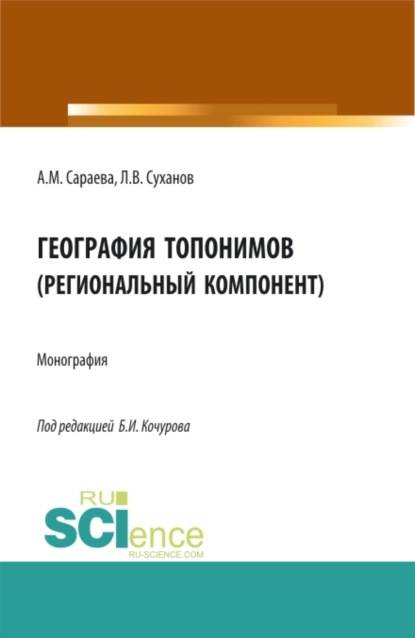 А.М. Сараева, Л.В. Суханов

ГЕОГРАФИЯ ТОПОНИМОВ (РЕГИОНАЛЬНЫЙ КОМПОНЕНТ)

Монография

Под редакцией Б.И. Кочурова

RU SCIence RU-SCIENCE.COM